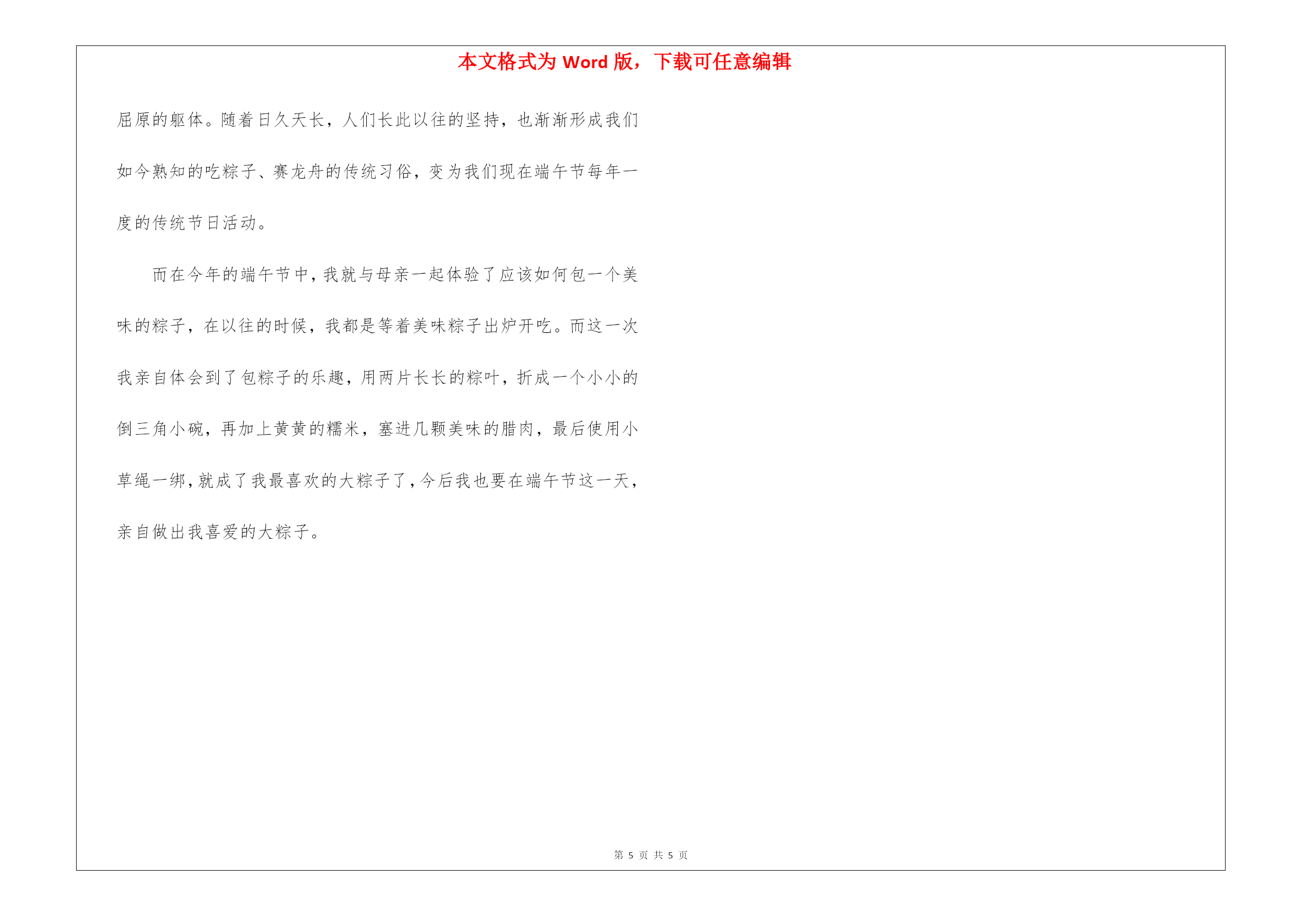 本文格式为 Word 版，下载可任意编辑

屈原的躯体。随着日久天长，人们长此以往的坚持，也渐渐形成我们如今熟知的吃粽子、赛龙舟的传统习俗，变为我们现在端午节每年一度的传统节日活动。

而在今年的端午节中，我就与母亲一起体验了应该如何包一个美味的粽子，在以往的时候，我都是等着美味粽子出炉开吃。而这一次我亲自体会到了包粽子的乐趣，用两片长长的粽叶，折成一个小小的倒三角小碗，再加上黄黄的糯米，塞进几颗美味的腊肉，最后使用小草绳一绑，就成了我最喜欢的大粽子了，今后我也要在端午节这一天，亲自做出我喜爱的大粽子。

第 5 页 共 5 页